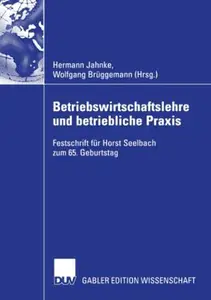 Hermann Jahnke,
Wolfgang Brüggemann (Hrsg.)

Betriebswirtschaftslehre und betriebliche Praxis

Festschrift für Horst Seelbach zum 65. Geburtstag

DUV

GABLER EDITION WISSENSCHAFT